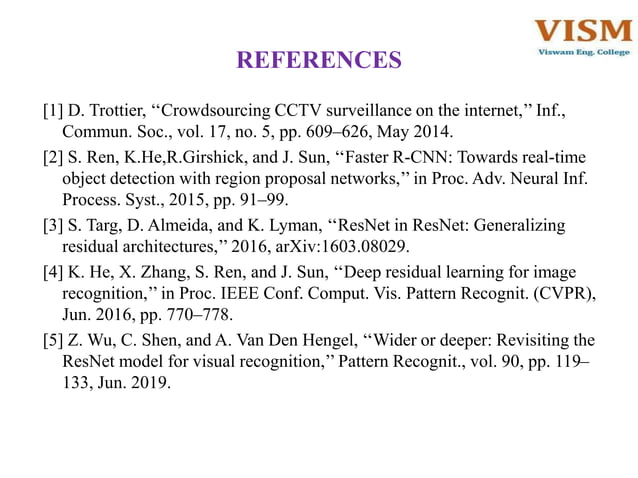 VISM
Viswam Eng. College

REFERENCES

[1] D. Trottier, ‘‘Crowdsourcing CCTV surveillance on the internet,’’ Inf., Commun. Soc., vol. 17, no. 5, pp. 609–626, May 2014.

[2] S. Ren, K.He,R.Girshick, and J. Sun, ‘‘Faster R-CNN: Towards real-time object detection with region proposal networks,’’ in Proc. Adv. Neural Inf. Process. Syst., 2015, pp. 91–99.

[3] S. Targ, D. Almeida, and K. Lyman, ‘‘ResNet in ResNet: Generalizing residual architectures,’’ 2016, arXiv:1603.08029.

[4] K. He, X. Zhang, S. Ren, and J. Sun, ‘‘Deep residual learning for image recognition,’’ in Proc. IEEE Conf. Comput. Vis. Pattern Recognit. (CVPR), Jun. 2016, pp. 770–778.

[5] Z. Wu, C. Shen, and A. Van Den Hengel, ‘‘Wider or deeper: Revisiting the ResNet model for visual recognition,’’ Pattern Recognit., vol. 90, pp. 119–133, Jun. 2019.